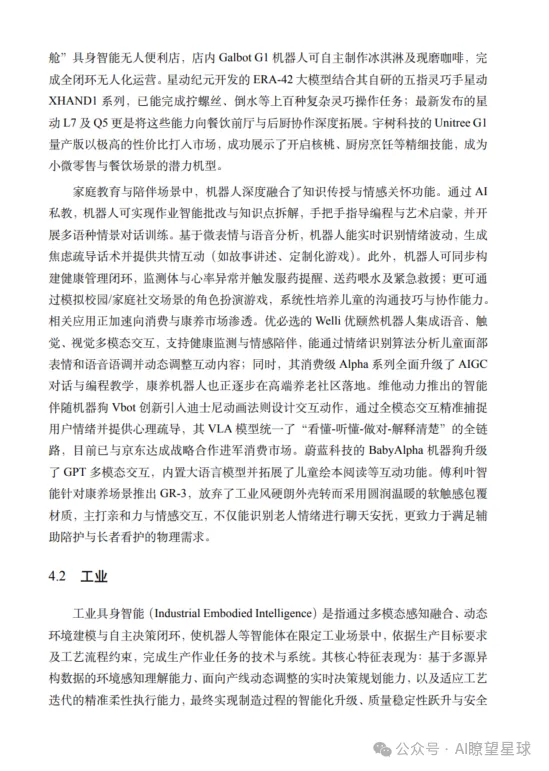 舱”具身智能无人便利店，店内 Galbot G1 机器人可自主制作冰淇淋及现磨咖啡，完成全闭环无人化运营。星动纪元开发的 ERA-42 大模型结合其自研的五指灵巧手星动 XHAND1 系列，已能完成拧螺丝、倒水等上百种复杂灵巧操作任务；最新发布的星动 L7 及 Q5 更是将这些能力向餐饮前厅与后厨协作深度拓展。宇树科技的 Unitree G1 量产版以极高的性价比打入市场，成功展示了开启核桃、厨房烹饪等精细技能，成为小微零售与餐饮场景的潜力机型。

家庭教育与陪伴场景中，机器人深度融合了知识传授与情感关怀功能。通过 AI 私教，机器人可实现作业智能批改与知识点拆解，手把手指导编程与艺术启蒙，并开展多语种情景对话训练。基于微表情与语音分析，机器人能实时识别情绪波动，生成焦虑疏导话术并提供共情互动（如故事讲述、定制化游戏）。此外，机器人可同步构建健康管理闭环，监测体与心率异常并触发服药提醒、送药喂水及紧急救援；更可通过模拟校园/家庭社交场景的角色扮演游戏，系统性培养儿童的沟通技巧与协作能力。相关应用正加速向消费与康养市场渗透。优必选的 Welli 优颐然机器人集成语音、触觉、视觉多模态交互，支持健康监测与情感陪伴，能通过情绪识别算法分析儿童面部表情和语音语调并动态调整互动内容；同时，其消费级 Alpha 系列全面升级了 AIGC 对话与编程教学，康养机器人也正逐步在高端养老社区落地。维他动力推出的智能伴随机器狗 Vbot 创新引入迪士尼动画法则设计交互动作，通过全模态交互精准捕捉用户情绪并提供心理疏导，其 VLA 模型统一了“看懂-听懂-做对-解释清楚”的全链路，目前已与京东达成战略合作进军消费市场。蔚蓝科技的 BabyAlpha 机器狗升级了 GPT 多模态交互，内置大语言模型并拓展了儿童绘本阅读等互动功能。傅利叶智能针对康养场景推出 GR-3，放弃了工业风硬朗外壳转而采用圆润温暖的软触感包覆材质，主打亲和力与情感交互，不仅能识别老人情绪进行聊天安抚，更致力于满足辅助陪护与长者看护的物理需求。

4.2 工业

工业具身智能（Industrial Embodied Intelligence）是指通过多模态感知融合、动态环境建模与自主决策闭环，使机器人等智能体在限定工业场景中，依据生产目标要求及工艺流程约束，完成生产作业任务的技术与系统。其核心特征表现为：基于多源异构数据的环境感知理解能力、面向产线动态调整的实时决策规划能力，以及适应工艺迭代的精准柔性执行能力，最终实现制造过程的智能化升级、质量稳定性跃升与安全

公众号 · AI瞭望星球